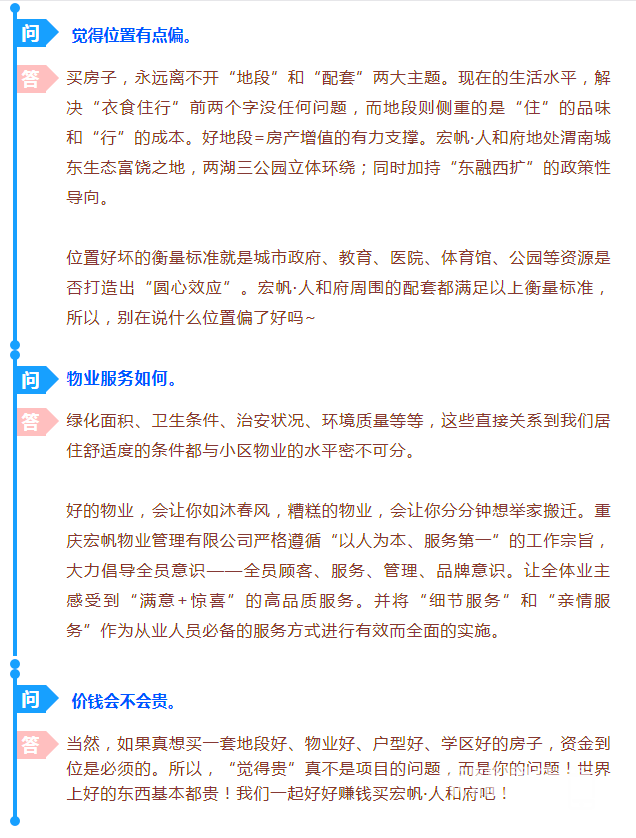 问 觉得位置有点偏。

答 买房子，永远离不开“地段”和“配套”两大主题。现在的生活水平，解决“衣食住行”前两个字没任何问题，而地段则侧重的是“住”的品味和“行”的成本。好地段=房产增值的有力支撑。宏帆·人和府地处渭南城东生态富饶之地，两湖三公园立体环绕；同时加持“东融西扩”的政策性导向。

位置好坏的衡量标准就是城市政府、教育、医院、体育馆、公园等资源是否打造出“圆心效应”。宏帆·人和府周围的配套都满足以上衡量标准，所以，别在说什么位置偏了好吗~

问 物业服务如何。

答 绿化面积、卫生条件、治安状况、环境质量等等，这些直接关系到我们居住舒适度的条件都与小区物业的水平密不可分。

好的物业，会让你如沐春风，糟糕的物业，会让你分分钟想举家搬迁。重庆宏帆物业管理有限公司严格遵循“以人为本、服务第一”的工作宗旨，大力倡导全员意识——全员顾客、服务、管理、品牌意识。让全体业主感受到“满意+惊喜”的高品质服务。并将“细节服务”和“亲情服务”作为从业人员必备的服务方式进行有效而全面的实施。

问 价钱会不会贵。

答 当然，如果真想买一套地段好、物业好、户型好、学区好的房子，资金到位是必须的。所以，“觉得贵”真不是项目的问题，而是你的问题！世界上好的东西基本都贵！我们一起好好赚钱买宏帆·人和府吧！